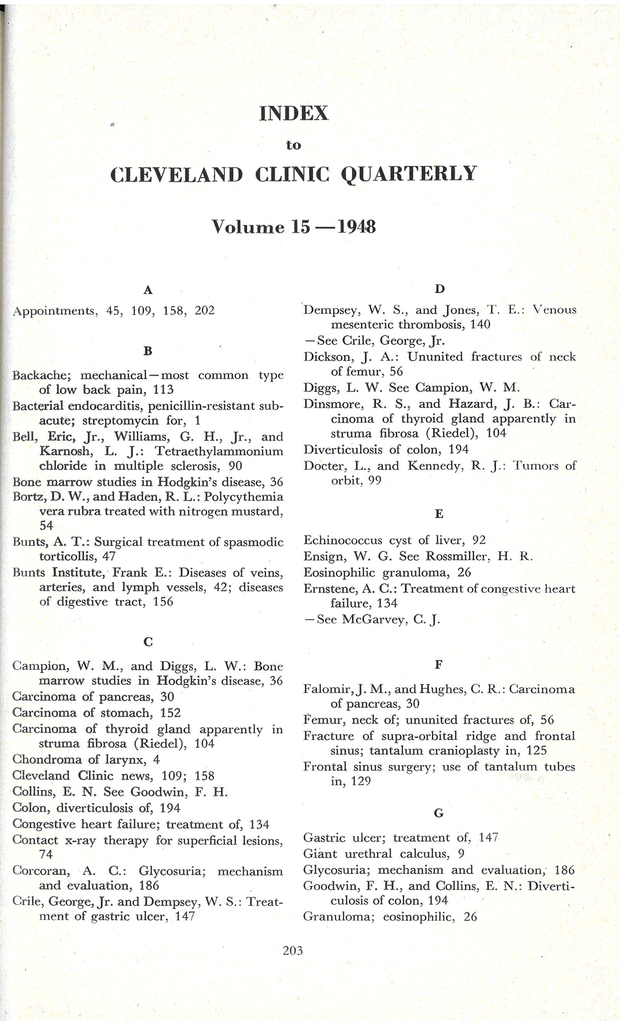 INDEX

to

CLEVELAND CLINIC QUARTERLY

Volume 15 — 1948

A

Appointments, 45, 109, 158, 202

B

Backache; mechanical—most common type of low back pain, 113
Bacterial endocarditis, penicillin-resistant subacute; streptomycin for, 1
Bell, Eric, Jr., Williams, G. H., Jr., and Karnosh, L. J.: Tetraethylammonium chloride in multiple sclerosis, 90
Bone marrow studies in Hodgkin's disease, 36
Bortz, D. W., and Haden, R. L.: Polycythemia vera rubra treated with nitrogen mustard, 54
Bunts, A. T.: Surgical treatment of spasmodic torticollis, 47
Bunts Institute, Frank E.: Diseases of veins, arteries, and lymph vessels, 42; diseases of digestive tract, 156

C

Campion, W. M., and Diggs, L. W.: Bone marrow studies in Hodgkin's disease, 36
Carcinoma of pancreas, 30
Carcinoma of stomach, 152
Carcinoma of thyroid gland apparently in struma fibrosa (Riedel), 104
Chondroma of larynx, 4
Cleveland Clinic news, 109; 158
Collins, E. N. See Goodwin, F. H.
Colon, diverticulosis of, 194
Congestive heart failure; treatment of, 134
Contact x-ray therapy for superficial lesions, 74
Corcoran, A. C.: Glycosuria; mechanism and evaluation, 186
Crile, George, Jr. and Dempsey, W. S.: Treatment of gastric ulcer, 147

D

Dempsey, W. S., and Jones, T. E.: Venous mesenteric thrombosis, 140
—See Crile, George, Jr.
Dickson, J. A.: Ununited fractures of neck of femur, 56
Diggs, L. W. See Campion, W. M.
Dinsmore, R. S., and Hazard, J. B.: Carcinoma of thyroid gland apparently in struma fibrosa (Riedel), 104
Diverticulosis of colon, 194
Docter, L., and Kennedy, R. J.: Tumors of orbit, 99

E

Echinococcus cyst of liver, 92
Ensign, W. G. See Rossmiller, H. R.
Eosinophilic granuloma, 26
Ernstene, A. C.: Treatment of congestive heart failure, 134
—See McGarvey, C. J.

F

Falomir, J. M., and Hughes, C. R.: Carcinoma of pancreas, 30
Femur, neck of; ununited fractures of, 56
Fracture of supra-orbital ridge and frontal sinus; tantalum cranioplasty in, 125
Frontal sinus surgery; use of tantalum tubes in, 129

G

Gastric ulcer; treatment of, 147
Giant urethral calculus, 9
Glycosuria; mechanism and evaluation, 186
Goodwin, F. H., and Collins, E. N.: Diverticulosis of colon, 194
Granuloma; eosinophilic, 26

203